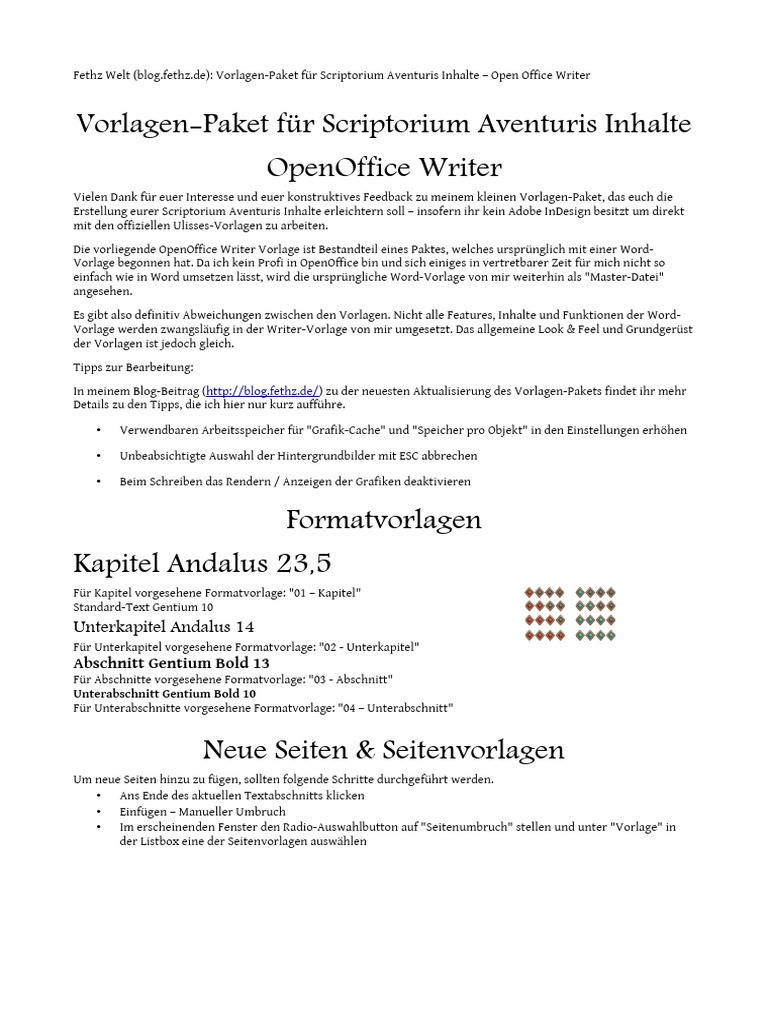 Fethz Welt (blog.fethz.de): Vorlagen-Paket für Scriptorium Aventuris Inhalte – Open Office Writer

Vorlagen-Paket für Scriptorium Aventuris Inhalte

OpenOffice Writer

Vielen Dank für euer Interesse und euer konstruktives Feedback zu meinem kleinen Vorlagen-Paket, das euch die Erstellung eurer Scriptorium Aventuris Inhalte erleichtern soll – insofern ihr kein Adobe InDesign besitzt um direkt mit den offiziellen Ulisses-Vorlagen zu arbeiten.

Die vorliegende OpenOffice Writer Vorlage ist Bestandteil eines Paktes, welches ursprünglich mit einer Word-Vorlage begonnen hat. Da ich kein Profi in OpenOffice bin und sich einiges in vertretbarer Zeit für mich nicht so einfach wie in Word umsetzen lässt, wird die ursprüngliche Word-Vorlage von mir weiterhin als "Master-Datei" angesehen.

Es gibt also definitiv Abweichungen zwischen den Vorlagen. Nicht alle Features, Inhalte und Funktionen der Word-Vorlage werden zwangsläufig in der Writer-Vorlage von mir umgesetzt. Das allgemeine Look & Feel und Grundgerüst der Vorlagen ist jedoch gleich.

Tipps zur Bearbeitung:

In meinem Blog-Beitrag (http://blog.fethz.de/) zu der neuesten Aktualisierung des Vorlagen-Pakets findet ihr mehr Details zu den Tipps, die ich hier nur kurz aufführe.

• Verwendbaren Arbeitsspeicher für "Grafik-Cache" und "Speicher pro Objekt" in den Einstellungen erhöhen
• Unbeabsichtigte Auswahl der Hintergrundbilder mit ESC abbrechen
• Beim Schreiben das Rendern / Anzeigen der Grafiken deaktivieren

Formatvorlagen

Kapitel Andalus 23,5

Für Kapitel vorgesehene Formatvorlage: "01 – Kapitel"
Standard-Text Gentium 10

Unterkapitel Andalus 14

Für Unterkapitel vorgesehene Formatvorlage: "02 - Unterkapitel"

Abschnitt Gentium Bold 13

Für Abschnitte vorgesehene Formatvorlage: "03 - Abschnitt"

Unterabschnitt Gentium Bold 10

Für Unterabschnitte vorgesehene Formatvorlage: "04 – Unterabschnitt"

Neue Seiten & Seitenvorlagen

Um neue Seiten hinzu zu fügen, sollten folgende Schritte durchgeführt werden.
• Ans Ende des aktuellen Textabschnitts klicken
• Einfügen – Manueller Umbruch
• Im erscheinenden Fenster den Radio-Auswahlbutton auf "Seitenumbruch" stellen und unter "Vorlage" in der Listbox eine der Seitenvorlagen auswählen